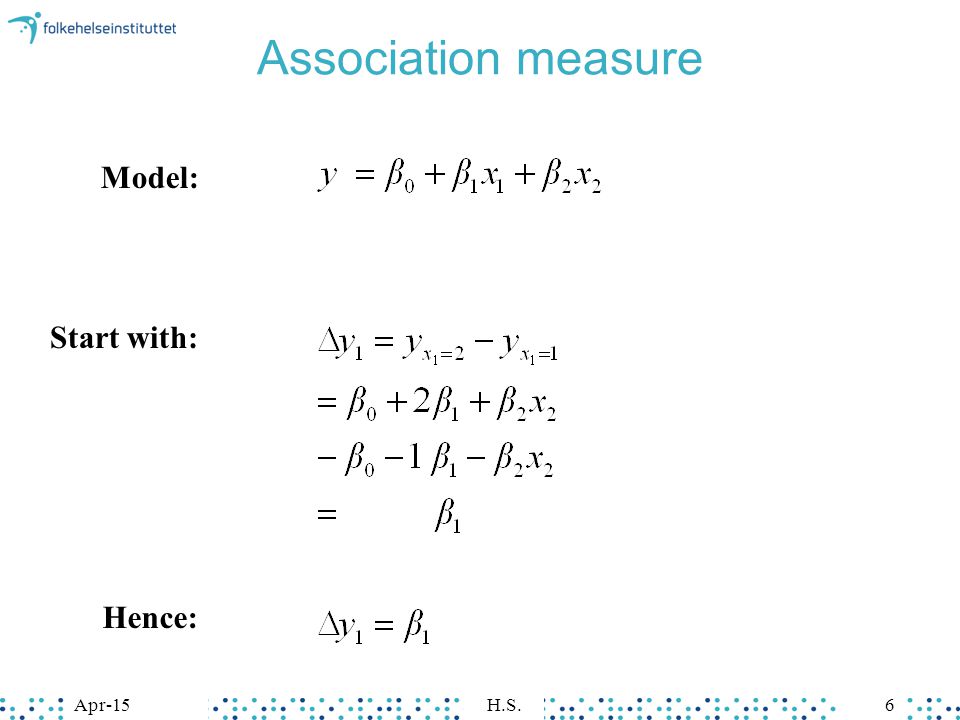 folkehelseinstituttet

Association measure

Model: $y = \beta_0 + \beta_1 x_1 + \beta_2 x_2$

Start with: $\Delta y_1 = y_{x_1=2} - y_{x_1=1}$

$= \beta_0 + 2\beta_1 + \beta_2 x_2$

$- \beta_0 - 1\beta_1 - \beta_2 x_2$

$= \beta_1$

Hence: $\Delta y_1 = \beta_1$

Apr-15 H.S. 6